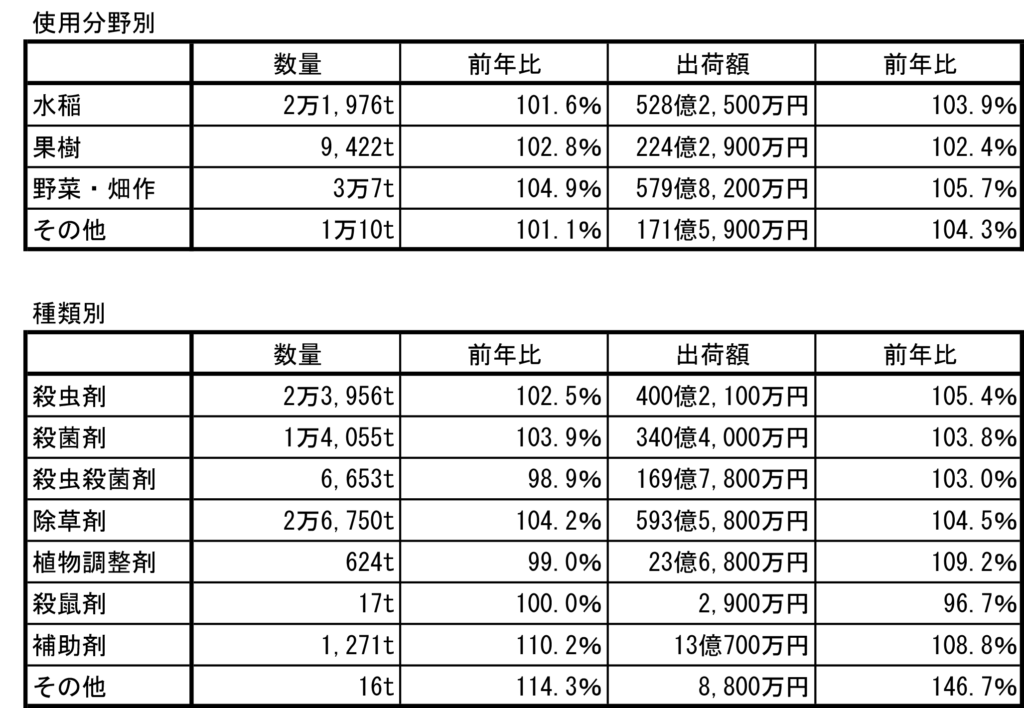 使用分野別

| | 数量 | 前年比 | 出荷額 | 前年比 |
|---|---|---|---|---|
| 水稲 | 2万1,976t | 101.6% | 528億2,500万円 | 103.9% |
| 果樹 | 9,422t | 102.8% | 224億2,900万円 | 102.4% |
| 野菜・畑作 | 3万7t | 104.9% | 579億8,200万円 | 105.7% |
| その他 | 1万10t | 101.1% | 171億5,900万円 | 104.3% |

種類別

| | 数量 | 前年比 | 出荷額 | 前年比 |
|---|---|---|---|---|
| 殺虫剤 | 2万3,956t | 102.5% | 400億2,100万円 | 105.4% |
| 殺菌剤 | 1万4,055t | 103.9% | 340億4,000万円 | 103.8% |
| 殺虫殺菌剤 | 6,653t | 98.9% | 169億7,800万円 | 103.0% |
| 除草剤 | 2万6,750t | 104.2% | 593億5,800万円 | 104.5% |
| 植物調整剤 | 624t | 99.0% | 23億6,800万円 | 109.2% |
| 殺鼠剤 | 17t | 100.0% | 2,900万円 | 96.7% |
| 補助剤 | 1,271t | 110.2% | 13億700万円 | 108.8% |
| その他 | 16t | 114.3% | 8,800万円 | 146.7% |